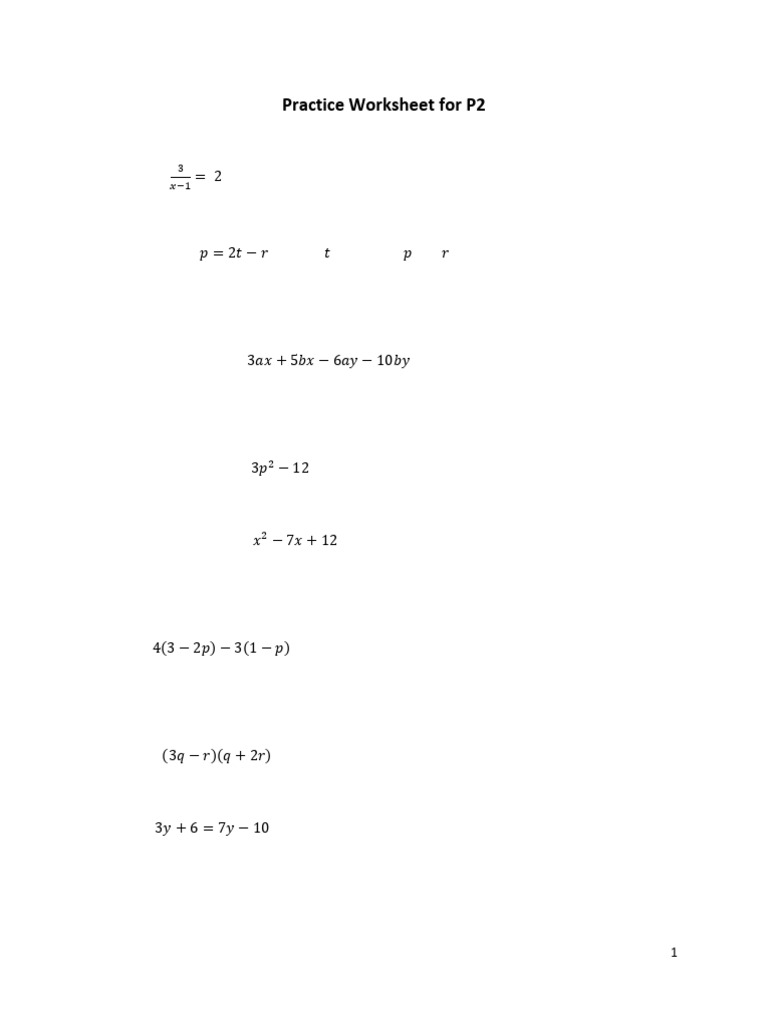 Practice Worksheet for P2

$\frac{3}{x-1} = 2$

$p = 2t - r$ $t$ $p$ $r$

$3ax + 5bx - 6ay - 10by$

$3p^2 - 12$

$x^2 - 7x + 12$

$4(3 - 2p) - 3(1 - p)$

$(3q - r)(q + 2r)$

$3y + 6 = 7y - 10$

1